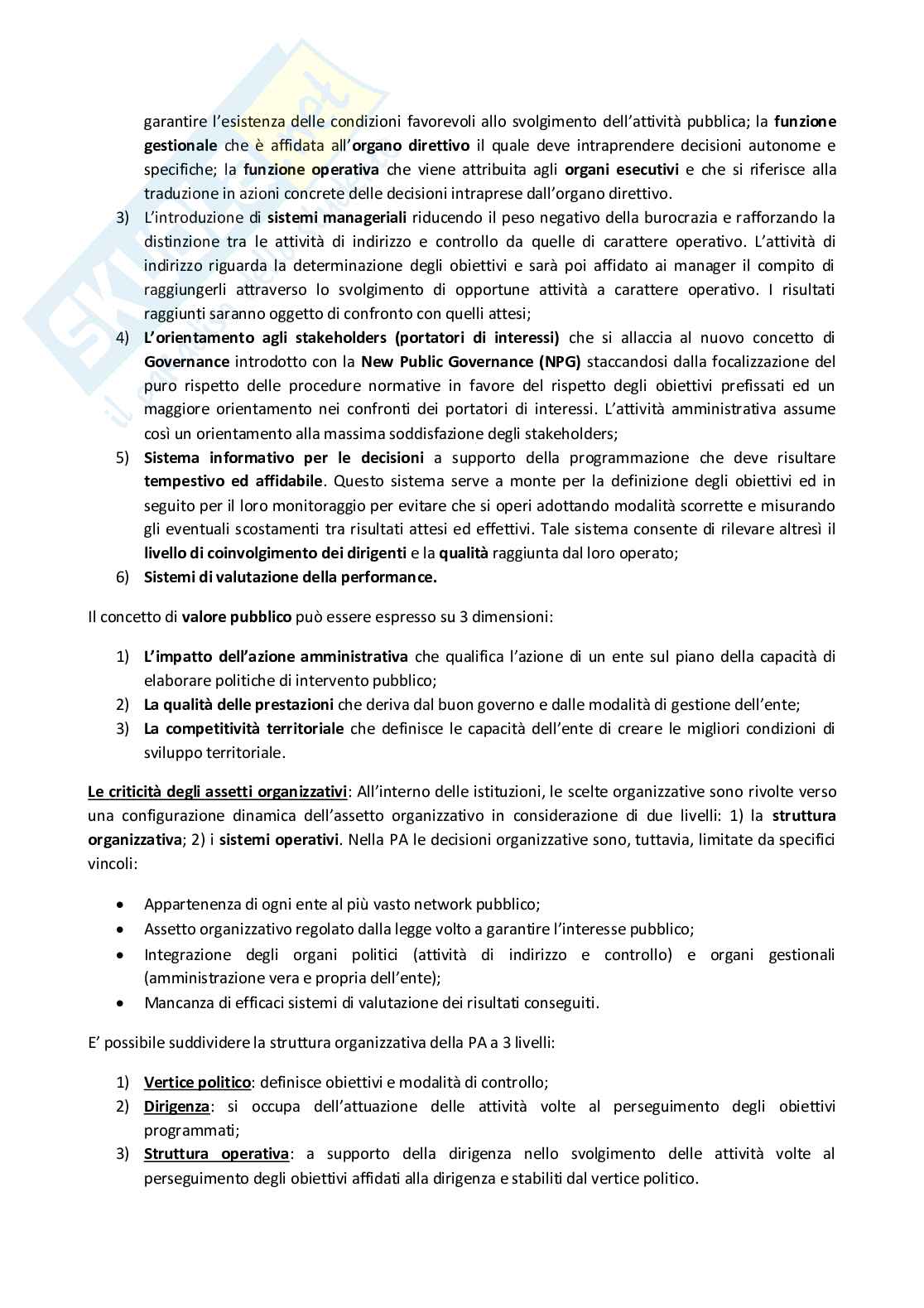 garantire l'esistenza delle condizioni favorevoli allo svolgimento dell'attività pubblica; la funzione gestionale che è affidata all'organo direttivo il quale deve intraprendere decisioni autonome e specifiche; la funzione operativa che viene attribuita agli organi esecutivi e che si riferisce alla traduzione in azioni concrete delle decisioni intraprese dall'organo direttivo.

3) L'introduzione di sistemi manageriali riducendo il peso negativo della burocrazia e rafforzando la distinzione tra le attività di indirizzo e controllo da quelle di carattere operativo. L'attività di indirizzo riguarda la determinazione degli obiettivi e sarà poi affidato ai manager il compito di raggiungerli attraverso lo svolgimento di opportune attività a carattere operativo. I risultati raggiunti saranno oggetto di confronto con quelli attesi;
4) L'orientamento agli stakeholders (portatori di interessi) che si allaccia al nuovo concetto di Governance introdotto con la New Public Governance (NPG) staccandosi dalla focalizzazione del puro rispetto delle procedure normative in favore del rispetto degli obiettivi prefissati ed un maggiore orientamento nei confronti dei portatori di interessi. L'attività amministrativa assume così un orientamento alla massima soddisfazione degli stakeholders;
5) Sistema informativo per le decisioni a supporto della programmazione che deve risultare tempestivo ed affidabile. Questo sistema serve a monte per la definizione degli obiettivi ed in seguito per il loro monitoraggio per evitare che si operi adottando modalità scorrette e misurando gli eventuali scostamenti tra risultati attesi ed effettivi. Tale sistema consente di rilevare altresì il livello di coinvolgimento dei dirigenti e la qualità raggiunta dal loro operato;
6) Sistemi di valutazione della performance.

Il concetto di valore pubblico può essere espresso su 3 dimensioni:

1) L'impatto dell'azione amministrativa che qualifica l'azione di un ente sul piano della capacità di elaborare politiche di intervento pubblico;
2) La qualità delle prestazioni che deriva dal buon governo e dalle modalità di gestione dell'ente;
3) La competitività territoriale che definisce le capacità dell'ente di creare le migliori condizioni di sviluppo territoriale.

Le criticità degli assetti organizzativi: All'interno delle istituzioni, le scelte organizzative sono rivolte verso una configurazione dinamica dell'assetto organizzativo in considerazione di due livelli: 1) la struttura organizzativa; 2) i sistemi operativi. Nella PA le decisioni organizzative sono, tuttavia, limitate da specifici vincoli:

• Appartenenza di ogni ente al più vasto network pubblico;
• Assetto organizzativo regolato dalla legge volto a garantire l'interesse pubblico;
• Integrazione degli organi politici (attività di indirizzo e controllo) e organi gestionali (amministrazione vera e propria dell'ente);
• Mancanza di efficaci sistemi di valutazione dei risultati conseguiti.

E' possibile suddividere la struttura organizzativa della PA a 3 livelli:

1) Vertice politico: definisce obiettivi e modalità di controllo;
2) Dirigenza: si occupa dell'attuazione delle attività volte al perseguimento degli obiettivi programmati;
3) Struttura operativa: a supporto della dirigenza nello svolgimento delle attività volte al perseguimento degli obiettivi affidati alla dirigenza e stabiliti dal vertice politico.